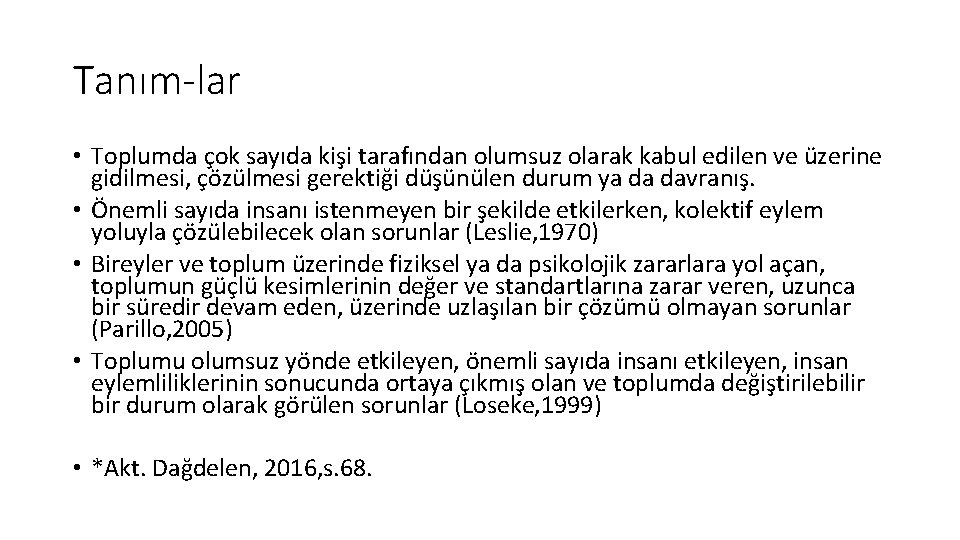 Tanım-lar

• Toplumda çok sayıda kişi tarafından olumsuz olarak kabul edilen ve üzerine gidilmesi, çözülmesi gerektiği düşünülen durum ya da davranış.
• Önemli sayıda insanı istenmeyen bir şekilde etkilerken, kolektif eylem yoluyla çözülebilecek olan sorunlar (Leslie,1970)
• Bireyler ve toplum üzerinde fiziksel ya da psikolojik zararlara yol açan, toplumun güçlü kesimlerinin değer ve standartlarına zarar veren, uzunca bir süredir devam eden, üzerinde uzlaşılan bir çözümü olmayan sorunlar (Parillo,2005)
• Toplumu olumsuz yönde etkileyen, önemli sayıda insanı etkileyen, insan eylemliliklerinin sonucunda ortaya çıkmış olan ve toplumda değiştirilebilir bir durum olarak görülen sorunlar (Loseke,1999)

• *Akt. Dağdelen, 2016,s.68.